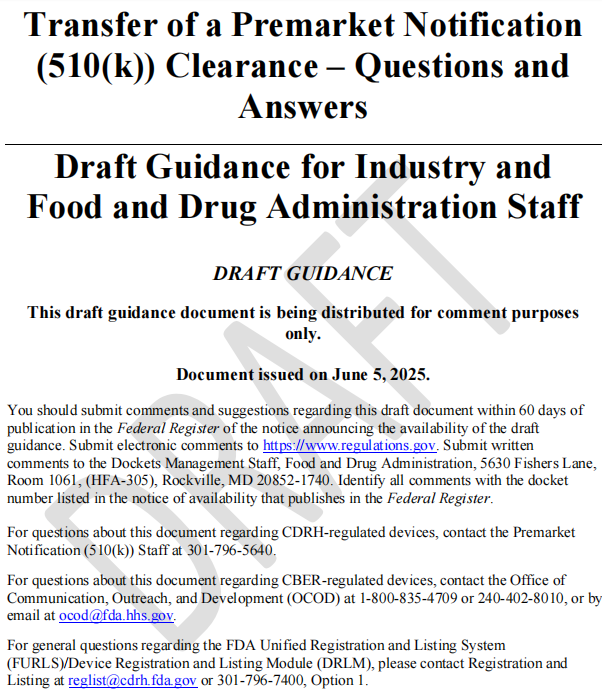 Transfer of a Premarket Notification (510(k)) Clearance – Questions and Answers

Draft Guidance for Industry and Food and Drug Administration Staff

DRAFT GUIDANCE

This draft guidance document is being distributed for comment purposes only.

Document issued on June 5, 2025.

You should submit comments and suggestions regarding this draft document within 60 days of publication in the Federal Register of the notice announcing the availability of the draft guidance. Submit electronic comments to https://www.regulations.gov. Submit written comments to the Dockets Management Staff, Food and Drug Administration, 5630 Fishers Lane, Room 1061, (HFA-305), Rockville, MD 20852-1740. Identify all comments with the docket number listed in the notice of availability that publishes in the Federal Register.

For questions about this document regarding CDRH-regulated devices, contact the Premarket Notification (510(k)) Staff at 301-796-5640.

For questions about this document regarding CBER-regulated devices, contact the Office of Communication, Outreach, and Development (OCOD) at 1-800-835-4709 or 240-402-8010, or by email at ocod@fda.hhs.gov.

For general questions regarding the FDA Unified Registration and Listing System (FURLS)/Device Registration and Listing Module (DRLM), please contact Registration and Listing at reglist@cdrh.fda.gov or 301-796-7400, Option 1.

DRAFT